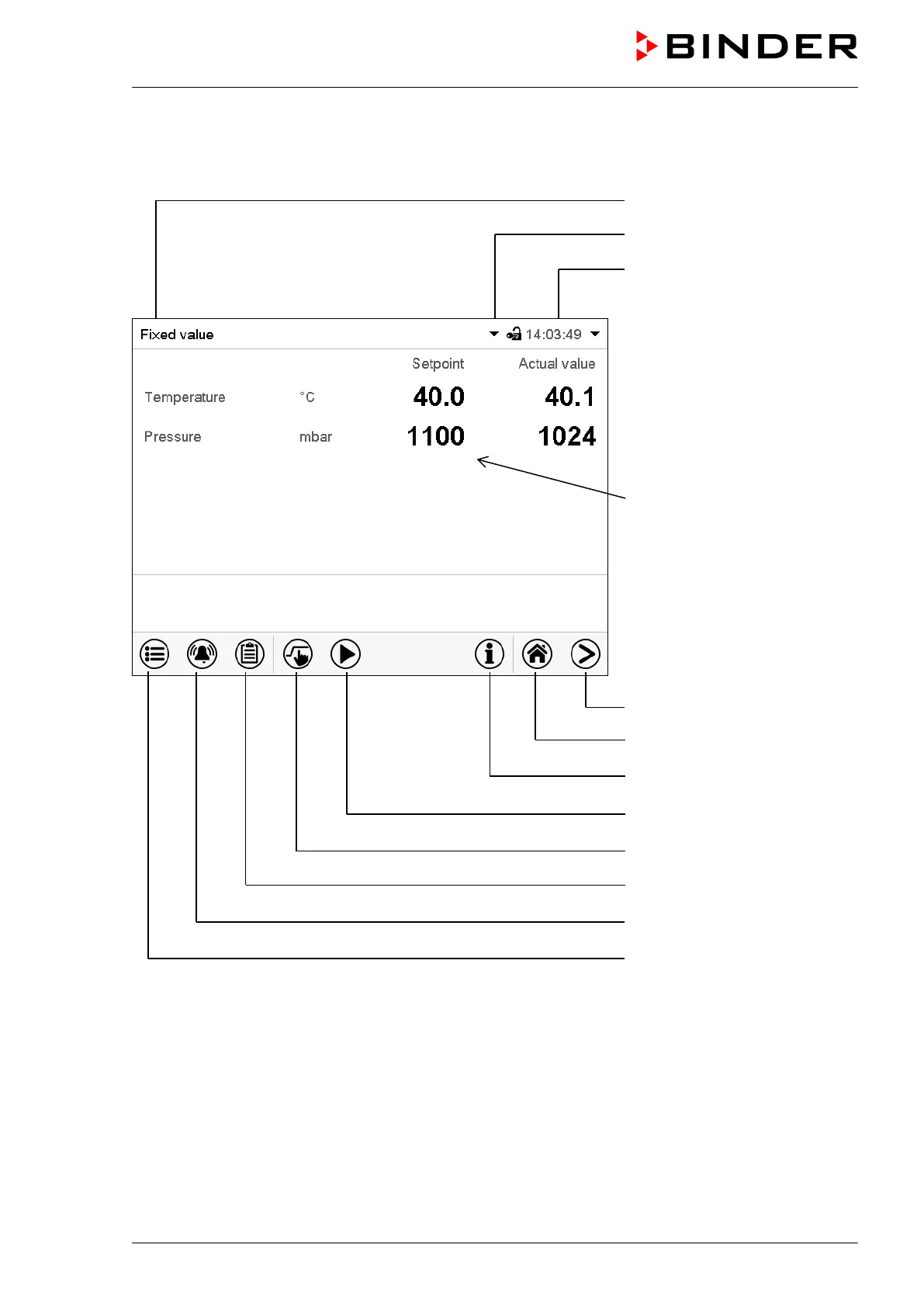 BINDER

Fixed value
14:03:49

| | | Setpoint | Actual value |
|---|---|---|---|
| Temperature | °C | 40.0 | 40.1 |
| Pressure | mbar | 1100 | 1024 |